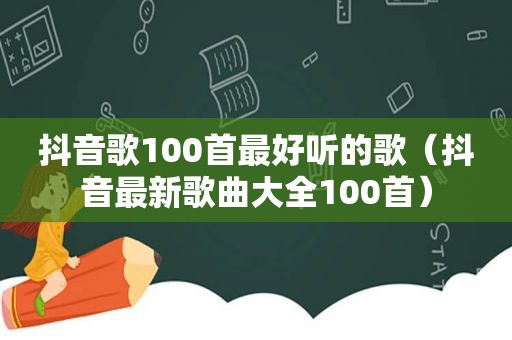 抖音歌100首最好听的歌（抖音最新歌曲大全100首）

STAT